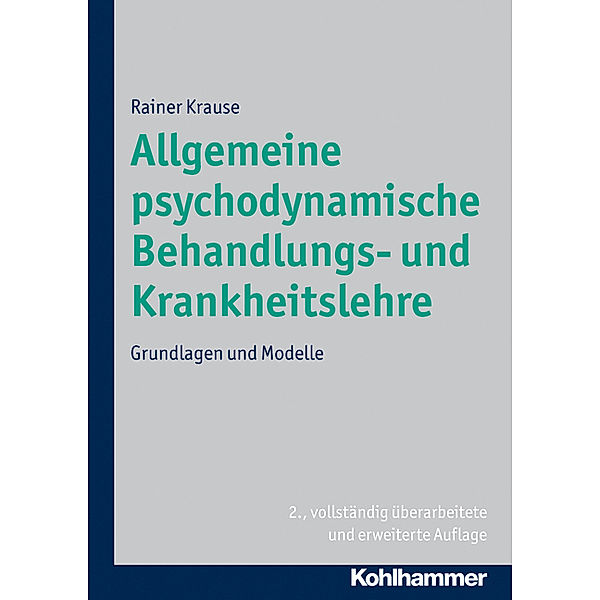 Rainer Krause

Allgemeine psychodynamische Behandlungs- und Krankheitslehre

Grundlagen und Modelle

2., vollständig überarbeitete und erweiterte Auflage

Kohlhammer